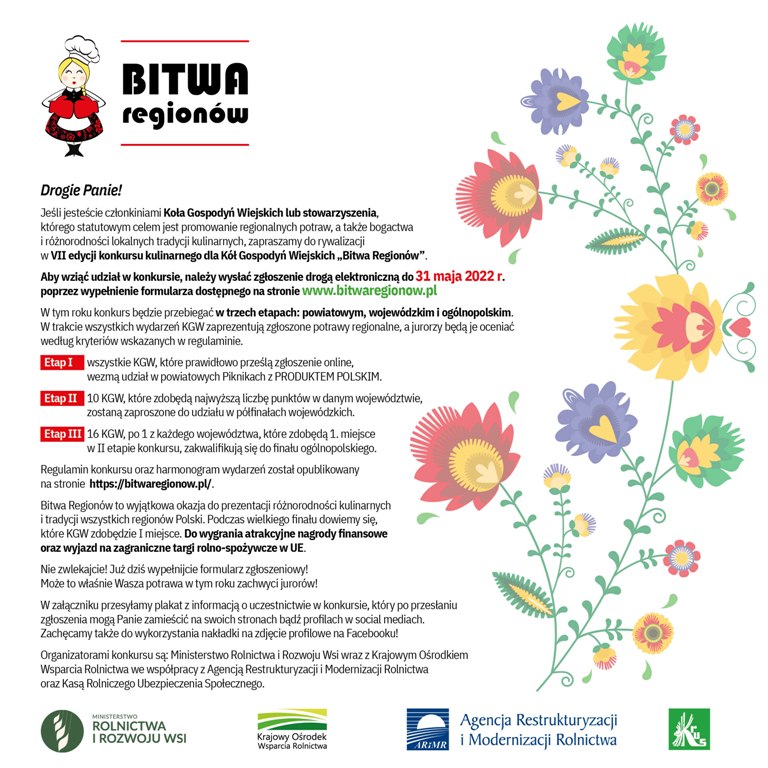 BITWA regionów

Drogie Panie!

Jeśli jesteście członkiniami Koła Gospodyń Wiejskich lub stowarzyszenia, którego statutowym celem jest promowanie regionalnych potraw, a także bogactwa i różnorodności lokalnych tradycji kulinarnych, zapraszamy do rywalizacji w VII edycji konkursu kulinarnego dla Kół Gospodyń Wiejskich „Bitwa Regionów".

Aby wziąć udział w konkursie, należy wysłać zgłoszenie drogą elektroniczną do 31 maja 2022 r. poprzez wypełnienie formularza dostępnego na stronie www.bitwaregionow.pl

W tym roku konkurs będzie przebiegać w trzech etapach: powiatowym, wojewódzkim i ogólnopolskim. W trakcie wszystkich wydarzeń KGW zaprezentują zgłoszone potrawy regionalne, a jurorzy będą je oceniać według kryteriów wskazanych w regulaminie.

Etap I wszystkie KGW, które prawidłowo prześlą zgłoszenie online, wezmą udział w powiatowych Piknikach z PRODUKTEM POLSKIM.

Etap II 10 KGW, które zdobędą najwyższą liczbę punktów w danym województwie, zostaną zaproszone do udziału w półfinałach wojewódzkich.

Etap III 16 KGW, po 1 z każdego województwa, które zdobędą 1. miejsce w II etapie konkursu, zakwalifikują się do finału ogólnopolskiego.

Regulamin konkursu oraz harmonogram wydarzeń został opublikowany na stronie https://bitwaregionow.pl/.

Bitwa Regionów to wyjątkowa okazja do prezentacji różnorodności kulinarnych i tradycji wszystkich regionów Polski. Podczas wielkiego finału dowiemy się, które KGW zdobędzie I miejsce. Do wygrania atrakcyjne nagrody finansowe oraz wyjazd na zagraniczne targi rolno-spożywcze w UE.

Nie zwlekajcie! Już dziś wypełnijcie formularz zgłoszeniowy! Może to właśnie Wasza potrawa w tym roku zachwyci jurorów!

W załączniku przesyłamy plakat z informacją o uczestnictwie w konkursie, który po przesłaniu zgłoszenia mogą Panie zamieścić na swoich stronach bądź profilach w social mediach. Zachęcamy także do wykorzystania nakładki na zdjęcie profilowe na Facebooku!

Organizatorami konkursu są: Ministerstwo Rolnictwa i Rozwoju Wsi wraz z Krajowym Ośrodkiem Wsparcia Rolnictwa we współpracy z Agencją Restrukturyzacji i Modernizacji Rolnictwa oraz Kasą Rolniczego Ubezpieczenia Społecznego.

MINISTERSTWO ROLNICTWA I ROZWOJU WSI

Krajowy Ośrodek Wsparcia Rolnictwa

ARiMR Agencja Restrukturyzacji i Modernizacji Rolnictwa

KRUS